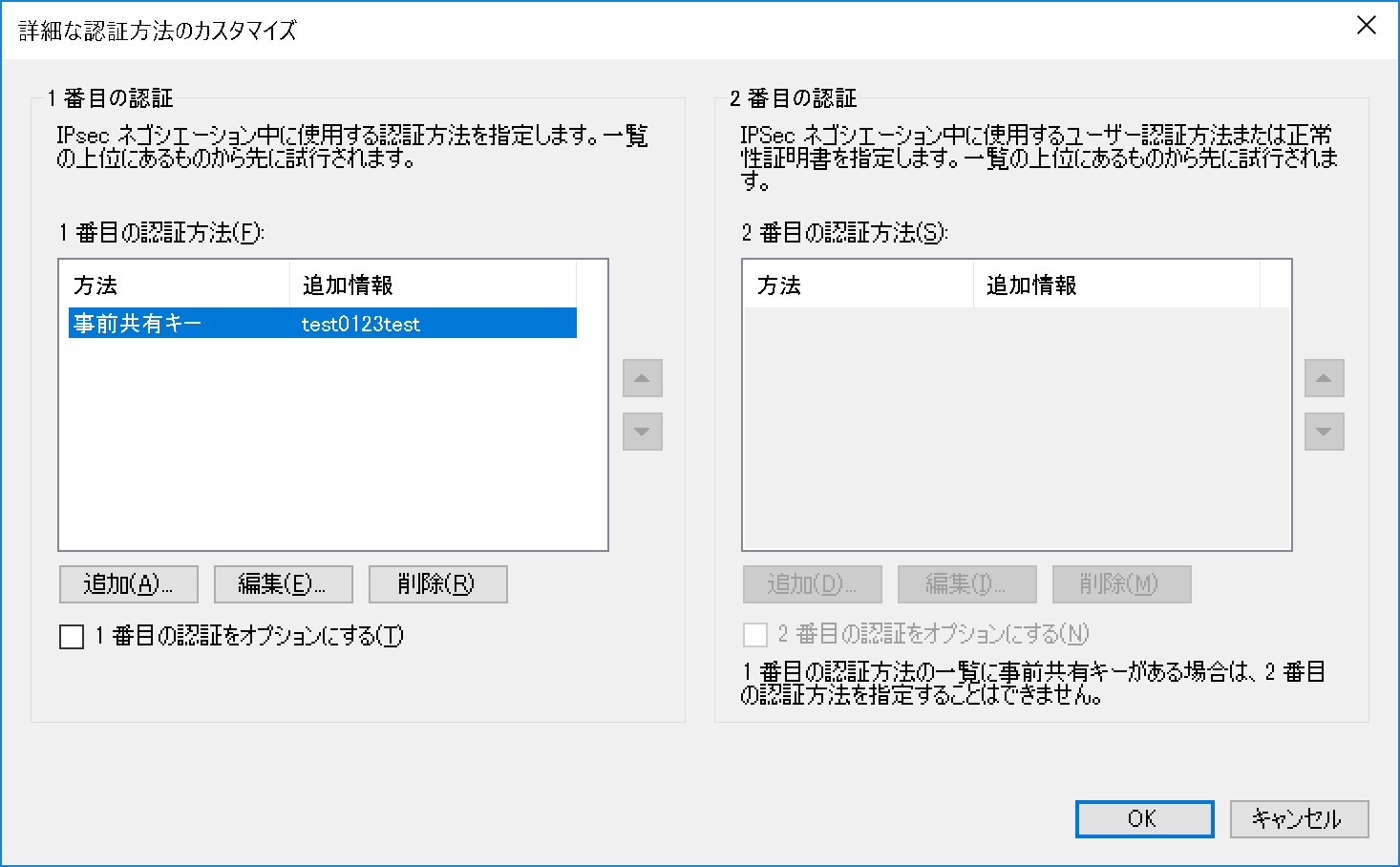 詳細な認証方法のカスタマイズ

1 番目の認証

IPsec ネゴシエーション中に使用する認証方法を指定します。一覧の上位にあるものから先に試行されます。

1 番目の認証方法(F):

| 方法 | 追加情報 |
|---|---|
| 事前共有キー | test0123test |

追加(A)... 編集(E)... 削除(R)

1 番目の認証をオプションにする(T)

2 番目の認証

IPSec ネゴシエーション中に使用するユーザー認証方法または正常性証明書を指定します。一覧の上位にあるものから先に試行されます。

2 番目の認証方法(S):

| 方法 | 追加情報 |
|---|---|

追加(D)... 編集(I)... 削除(M)

2 番目の認証をオプションにする(N)

1 番目の認証方法の一覧に事前共有キーがある場合は、2 番目の認証方法を指定することはできません。

OK キャンセル